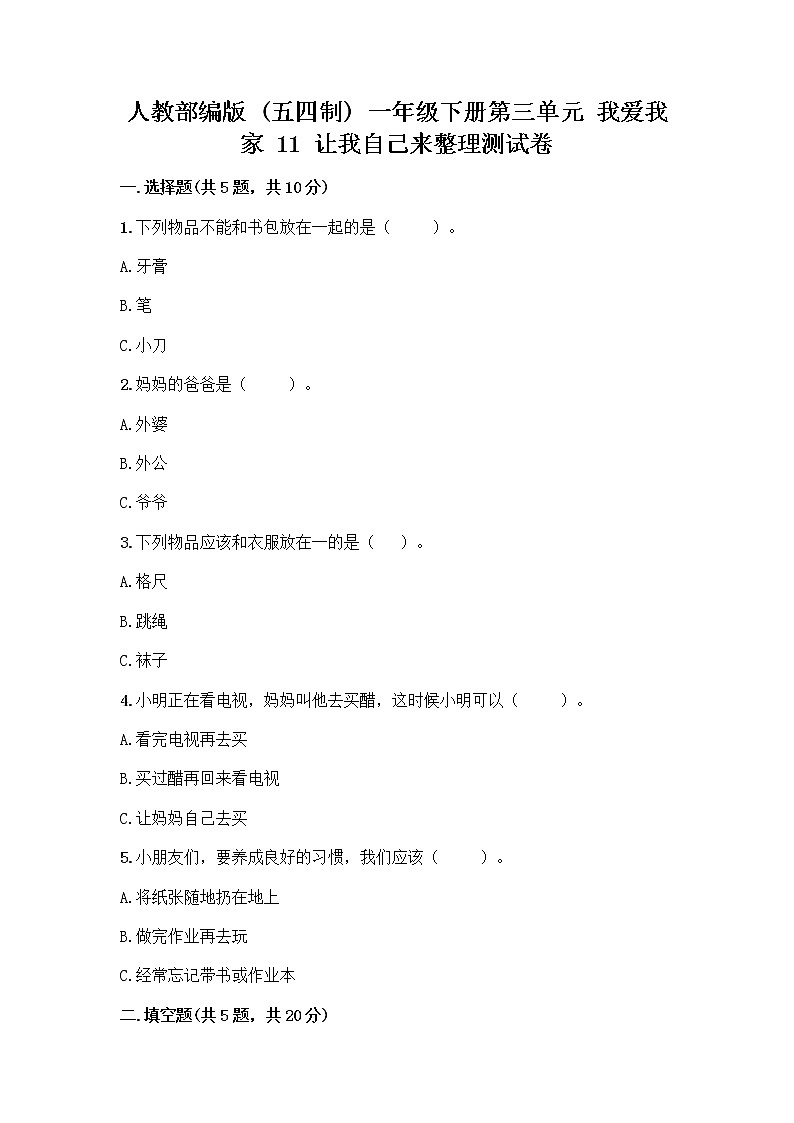 人教部编版（五四制）一年级下册第三单元 我爱我家 11 让我自己来整理测试卷

一.选择题(共5题，共10分)

1.下列物品不能和书包放在一起的是（　　）。

A.牙膏

B.笔

C.小刀

2.妈妈的爸爸是（　　）。

A.外婆

B.外公

C.爷爷

3.下列物品应该和衣服放在一的是（　）。

A.格尺

B.跳绳

C.袜子

4.小明正在看电视，妈妈叫他去买醋，这时候小明可以（　　）。

A.看完电视再去买

B.买过醋再回来看电视

C.让妈妈自己去买

5.小朋友们，要养成良好的习惯，我们应该（　　）。

A.将纸张随地扔在地上

B.做完作业再去玩

C.经常忘记带书或作业本

二.填空题(共5题，共20分)